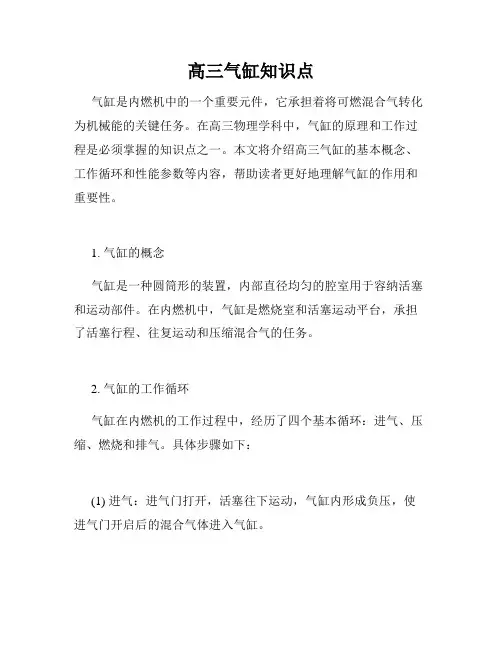 高三气缸知识点

气缸是内燃机中的一个重要元件，它承担着将可燃混合气转化为机械能的关键任务。在高三物理学科中，气缸的原理和工作过程是必须掌握的知识点之一。本文将介绍高三气缸的基本概念、工作循环和性能参数等内容，帮助读者更好地理解气缸的作用和重要性。

1. 气缸的概念

气缸是一种圆筒形的装置，内部直径均匀的腔室用于容纳活塞和运动部件。在内燃机中，气缸是燃烧室和活塞运动平台，承担了活塞行程、往复运动和压缩混合气的任务。

2. 气缸的工作循环

气缸在内燃机的工作过程中，经历了四个基本循环：进气、压缩、燃烧和排气。具体步骤如下：

(1) 进气：进气门打开，活塞往下运动，气缸内形成负压，使进气门开启后的混合气体进入气缸。